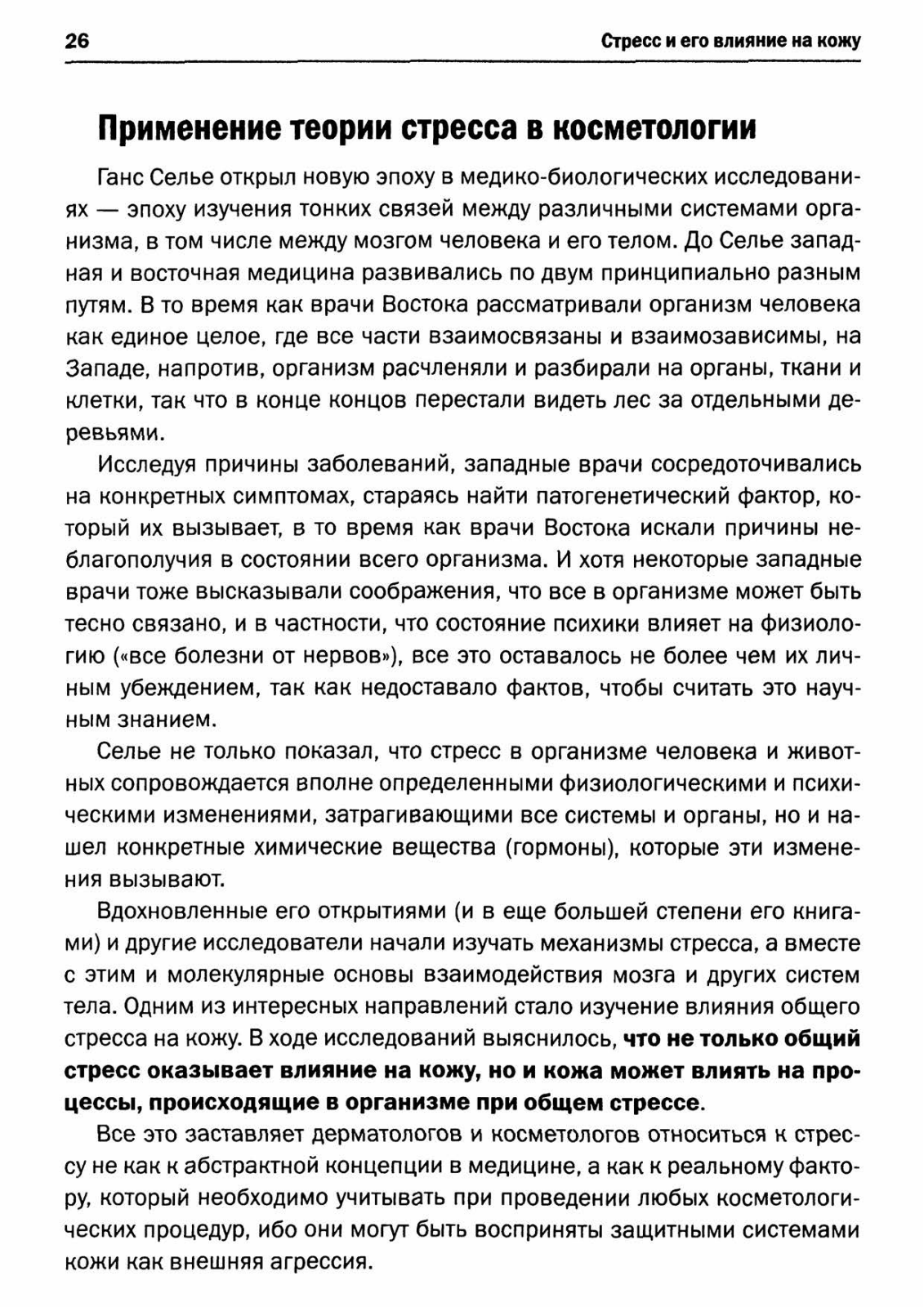 26

Стресс и его влияние на кожу

Применение теории стресса в косметологии

Ганс Селье открыл новую эпоху в медико-биологических исследованиях — эпоху изучения тонких связей между различными системами организма, в том числе между мозгом человека и его телом. До Селье западная и восточная медицина развивались по двум принципиально разным путям. В то время как врачи Востока рассматривали организм человека как единое целое, где все части взаимосвязаны и взаимозависимы, на Западе, напротив, организм расчленяли и разбирали на органы, ткани и клетки, так что в конце концов перестали видеть лес за отдельными деревьями.

Исследуя причины заболеваний, западные врачи сосредоточивались на конкретных симптомах, стараясь найти патогенетический фактор, который их вызывает, в то время как врачи Востока искали причины неблагополучия в состоянии всего организма. И хотя некоторые западные врачи тоже высказывали соображения, что все в организме может быть тесно связано, и в частности, что состояние психики влияет на физиологию («все болезни от нервов»), все это оставалось не более чем их личным убеждением, так как недоставало фактов, чтобы считать это научным знанием.

Селье не только показал, что стресс в организме человека и животных сопровождается вполне определенными физиологическими и психическими изменениями, затрагивающими все системы и органы, но и нашел конкретные химические вещества (гормоны), которые эти изменения вызывают.

Вдохновленные его открытиями (и в еще большей степени его книгами) и другие исследователи начали изучать механизмы стресса, а вместе с этим и молекулярные основы взаимодействия мозга и других систем тела. Одним из интересных направлений стало изучение влияния общего стресса на кожу. В ходе исследований выяснилось, что не только общий стресс оказывает влияние на кожу, но и кожа может влиять на процессы, происходящие в организме при общем стрессе.

Все это заставляет дерматологов и косметологов относиться к стрессу не как к абстрактной концепции в медицине, а как к реальному фактору, который необходимо учитывать при проведении любых косметологических процедур, ибо они могут быть восприняты защитными системами кожи как внешняя агрессия.